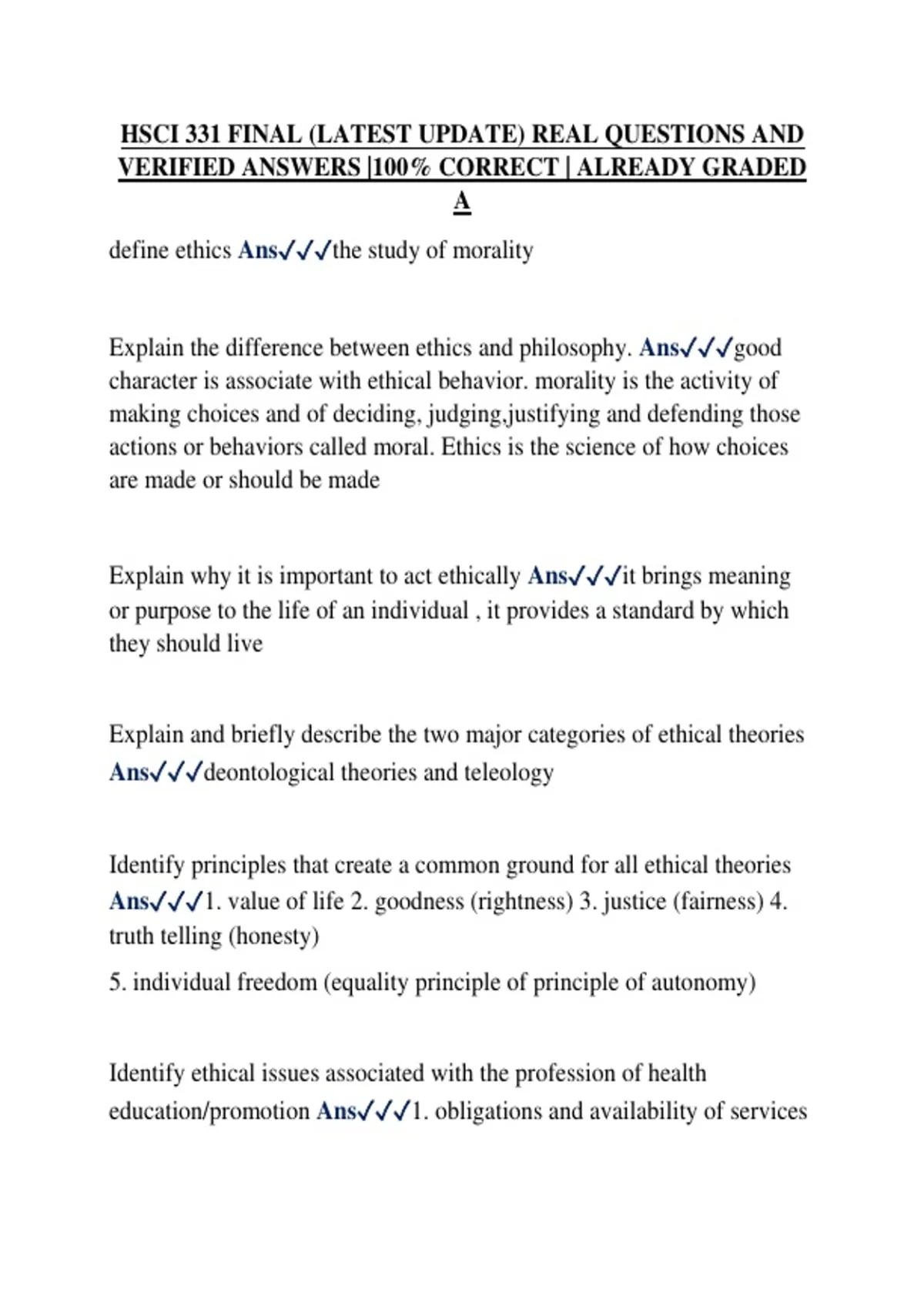 HSCI 331 FINAL (LATEST UPDATE) REAL QUESTIONS AND VERIFIED ANSWERS |100% CORRECT | ALREADY GRADED A

define ethics Ans✓✓✓the study of morality

Explain the difference between ethics and philosophy. Ans✓✓✓good character is associate with ethical behavior. morality is the activity of making choices and of deciding, judging,justifying and defending those actions or behaviors called moral. Ethics is the science of how choices are made or should be made

Explain why it is important to act ethically Ans✓✓✓it brings meaning or purpose to the life of an individual , it provides a standard by which they should live

Explain and briefly describe the two major categories of ethical theories Ans✓✓✓deontological theories and teleology

Identify principles that create a common ground for all ethical theories Ans✓✓✓1. value of life 2. goodness (rightness) 3. justice (fairness) 4. truth telling (honesty)

5. individual freedom (equality principle of principle of autonomy)

Identify ethical issues associated with the profession of health education/promotion Ans✓✓✓1. obligations and availability of services